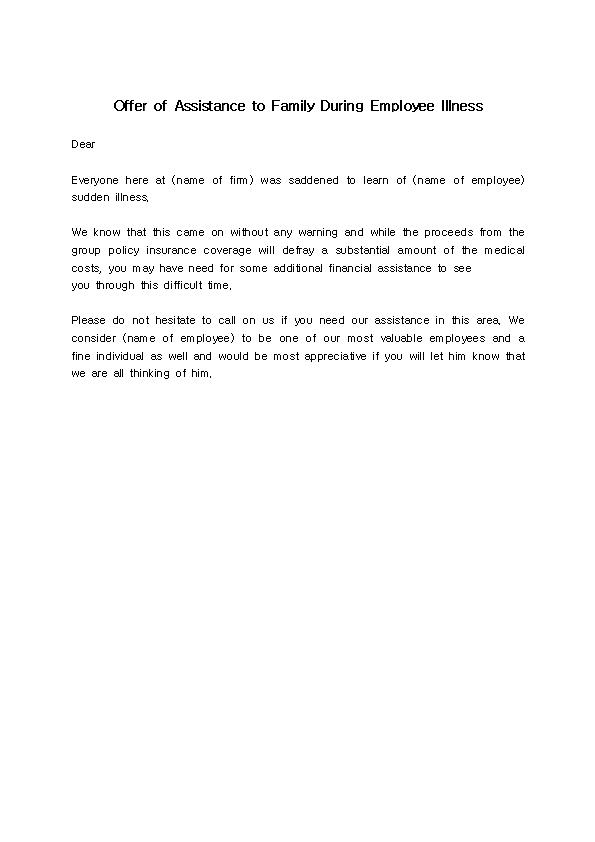 Offer of Assistance to Family During Employee Illness

Dear

Everyone here at (name of firm) was saddened to learn of (name of employee) sudden illness.

We know that this came on without any warning and while the proceeds from the group policy insurance coverage will defray a substantial amount of the medical costs, you may have need for some additional financial assistance to see you through this difficult time.

Please do not hesitate to call on us if you need our assistance in this area. We consider (name of employee) to be one of our most valuable employees and a fine individual as well and would be most appreciative if you will let him know that we are all thinking of him.